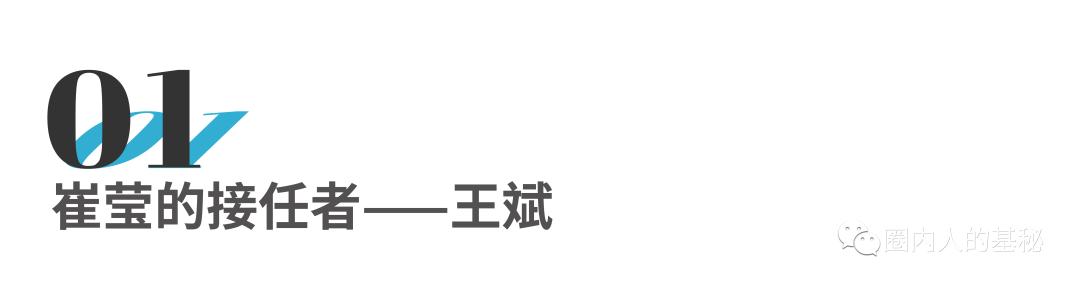 01
崔莹的接任者——王斌

圈内人的基秘